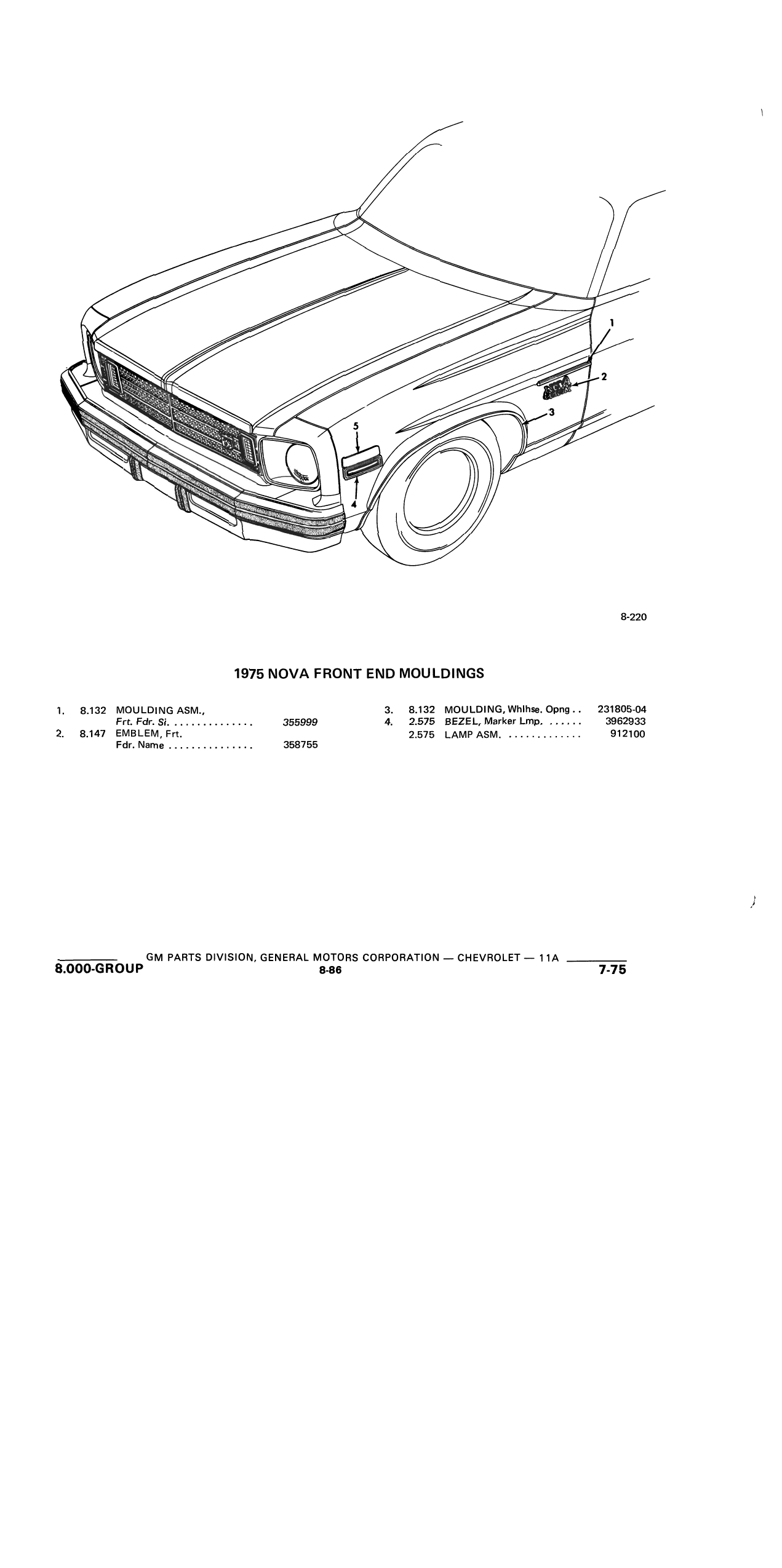 1
2
3
5
4

8-220

1975 NOVA FRONT END MOULDINGS

1. 8.132 MOULDING ASM., Frt. Fdr. Si. .............. 355999
2. 8.147 EMBLEM, Frt. Fdr. Name ............... 358755

3. 8.132 MOULDING, Whlhse. Opng . . 231805-04
4. 2.575 BEZEL, Marker Lmp. ...... 3962933
2.575 LAMP ASM. ............. 912100

GM PARTS DIVISION, GENERAL MOTORS CORPORATION — CHEVROLET — 11A
8.000-GROUP 8-86 7-75